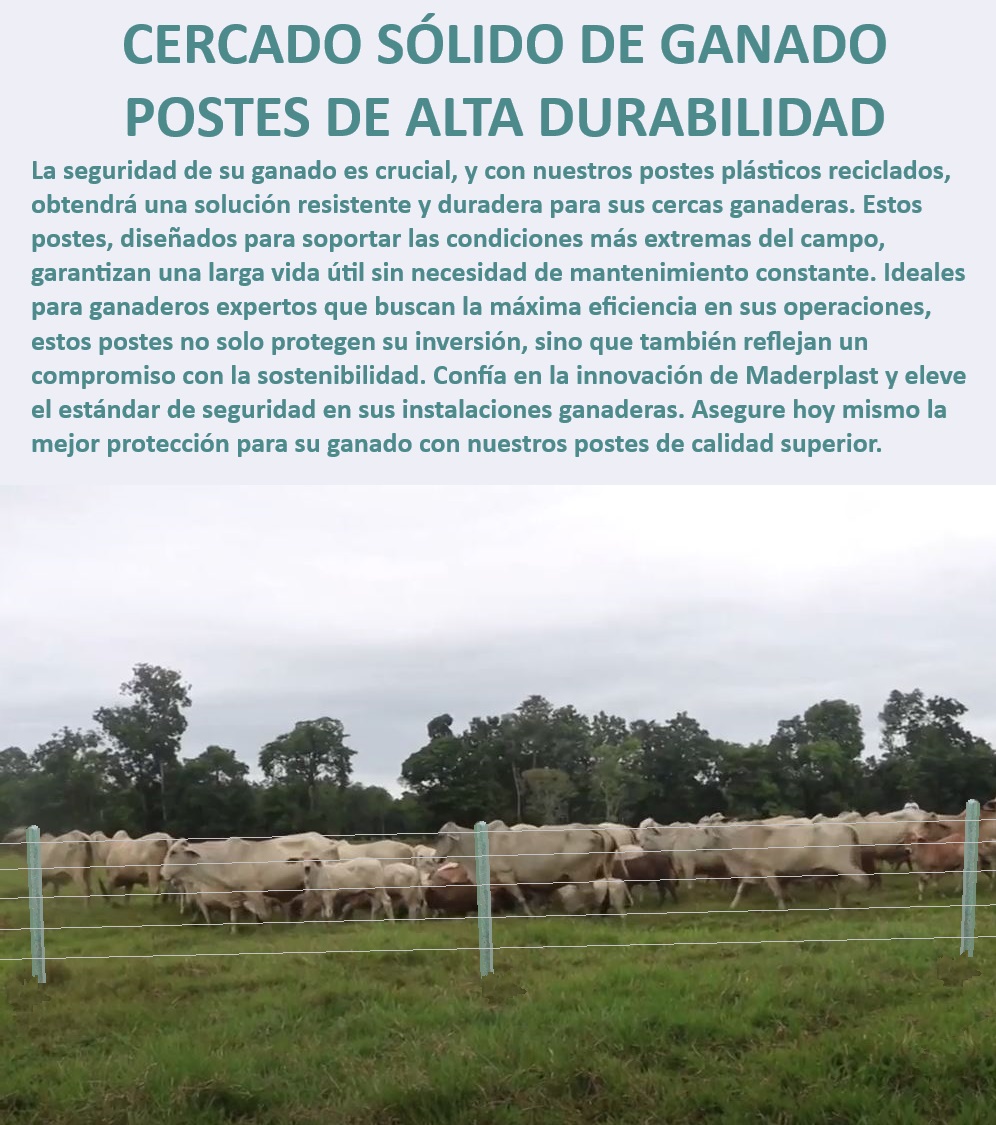 CERCADO SÓLIDO DE GANADO POSTES DE ALTA DURABILIDAD

La seguridad de su ganado es crucial, y con nuestros postes plásticos reciclados, obtendrá una solución resistente y duradera para sus cercas ganaderas. Estos postes, diseñados para soportar las condiciones más extremas del campo, garantizan una larga vida útil sin necesidad de mantenimiento constante. Ideales para ganaderos expertos que buscan la máxima eficiencia en sus operaciones, estos postes no solo protegen su inversión, sino que también reflejan un compromiso con la sostenibilidad. Confía en la innovación de Maderplast y eleve el estándar de seguridad en sus instalaciones ganaderas. Asegure hoy mismo la mejor protección para su ganado con nuestros postes de calidad superior.